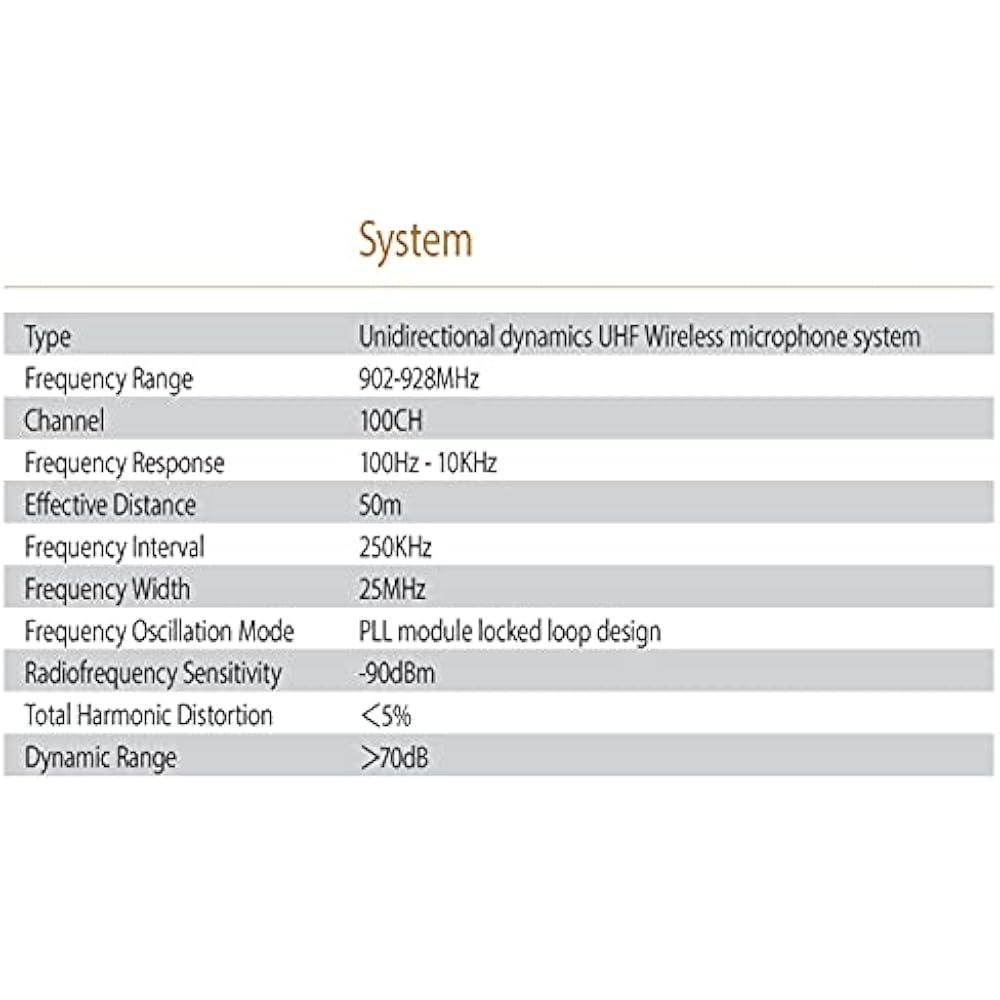 System

| Type | Unidirectional dynamics UHF Wireless microphone system |
|---|---|
| Frequency Range | 902-928MHz |
| Channel | 100CH |
| Frequency Response | 100Hz - 10KHz |
| Effective Distance | 50m |
| Frequency Interval | 250KHz |
| Frequency Width | 25MHz |
| Frequency Oscillation Mode | PLL module locked loop design |
| Radiofrequency Sensitivity | -90dBm |
| Total Harmonic Distortion | <5% |
| Dynamic Range | >70dB |